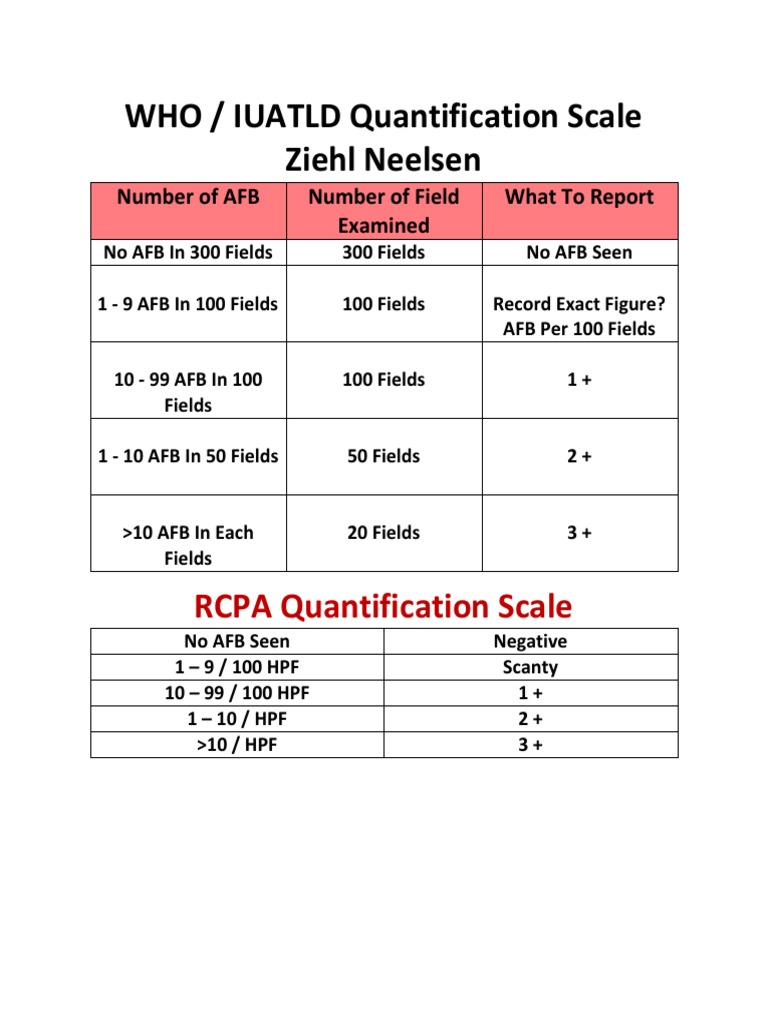 WHO / IUATLD Quantification Scale
Ziehl Neelsen

| Number of AFB | Number of Field Examined | What To Report |
|---|---|---|
| No AFB In 300 Fields | 300 Fields | No AFB Seen |
| 1 - 9 AFB In 100 Fields | 100 Fields | Record Exact Figure? AFB Per 100 Fields |
| 10 - 99 AFB In 100 Fields | 100 Fields | 1 + |
| 1 - 10 AFB In 50 Fields | 50 Fields | 2 + |
| >10 AFB In Each Fields | 20 Fields | 3 + |

RCPA Quantification Scale

| No AFB Seen | Negative |
|---|---|
| 1 – 9 / 100 HPF | Scanty |
| 10 – 99 / 100 HPF | 1 + |
| 1 – 10 / HPF | 2 + |
| >10 / HPF | 3 + |